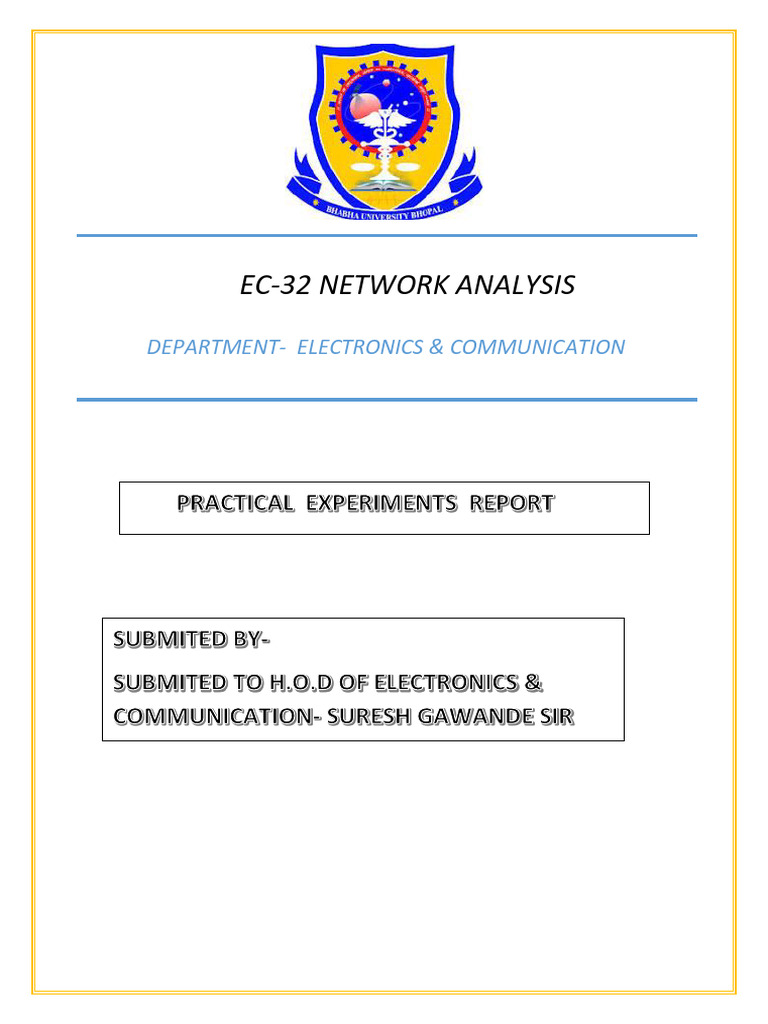 BHABHA UNIVERSITY BHOPAL

EC-32 NETWORK ANALYSIS

DEPARTMENT- ELECTRONICS & COMMUNICATION

PRACTICAL EXPERIMENTS REPORT

SUBMITED BY-

SUBMITED TO H.O.D OF ELECTRONICS & COMMUNICATION- SURESH GAWANDE SIR